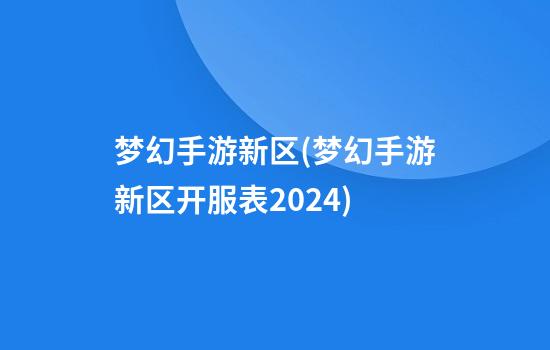 梦幻手游新区(梦幻手游新区开服表2024)